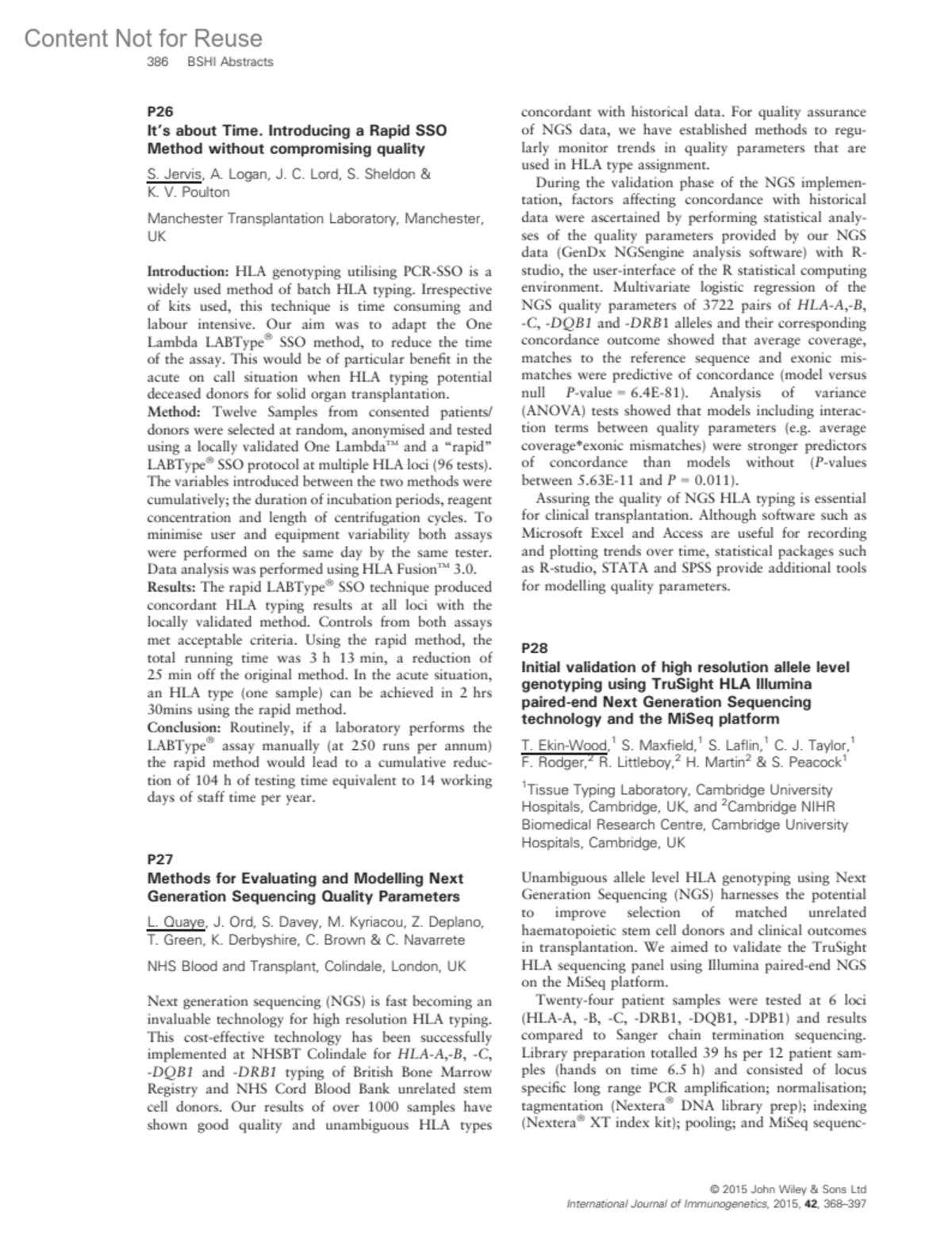 Content Not for Reuse
386 BSHI Abstracts

P26
It's about Time. Introducing a Rapid SSO Method without compromising quality

S. Jervis, A. Logan, J. C. Lord, S. Sheldon & K. V. Poulton

Manchester Transplantation Laboratory, Manchester, UK

Introduction: HLA genotyping utilising PCR-SSO is a widely used method of batch HLA typing. Irrespective of kits used, this technique is time consuming and labour intensive. Our aim was to adapt the One Lambda LABType® SSO method, to reduce the time of the assay. This would be of particular benefit in the acute on call situation when HLA typing potential deceased donors for solid organ transplantation.
Method: Twelve Samples from consented patients/donors were selected at random, anonymised and tested using a locally validated One Lambda™ and a "rapid" LABType® SSO protocol at multiple HLA loci (96 tests). The variables introduced between the two methods were cumulatively; the duration of incubation periods, reagent concentration and length of centrifugation cycles. To minimise user and equipment variability both assays were performed on the same day by the same tester. Data analysis was performed using HLA Fusion™ 3.0.
Results: The rapid LABType® SSO technique produced concordant HLA typing results at all loci with the locally validated method. Controls from both assays met acceptable criteria. Using the rapid method, the total running time was 3 h 13 min, a reduction of 25 min off the original method. In the acute situation, an HLA type (one sample) can be achieved in 2 hrs 30mins using the rapid method.
Conclusion: Routinely, if a laboratory performs the LABType® assay manually (at 250 runs per annum) the rapid method would lead to a cumulative reduction of 104 h of testing time equivalent to 14 working days of staff time per year.

P27
Methods for Evaluating and Modelling Next Generation Sequencing Quality Parameters

L. Quaye, J. Ord, S. Davey, M. Kyriacou, Z. Deplano, T. Green, K. Derbyshire, C. Brown & C. Navarrete

NHS Blood and Transplant, Colindale, London, UK

Next generation sequencing (NGS) is fast becoming an invaluable technology for high resolution HLA typing. This cost-effective technology has been successfully implemented at NHSBT Colindale for HLA-A,-B, -C, -DQB1 and -DRB1 typing of British Bone Marrow Registry and NHS Cord Blood Bank unrelated stem cell donors. Our results of over 1000 samples have shown good quality and unambiguous HLA types concordant with historical data. For quality assurance of NGS data, we have established methods to regularly monitor trends in quality parameters that are used in HLA type assignment.

During the validation phase of the NGS implementation, factors affecting concordance with historical data were ascertained by performing statistical analyses of the quality parameters provided by our NGS data (GenDx NGSengine analysis software) with R-studio, the user-interface of the R statistical computing environment. Multivariate logistic regression of the NGS quality parameters of 3722 pairs of HLA-A,-B, -C, -DQB1 and -DRB1 alleles and their corresponding concordance outcome showed that average coverage, matches to the reference sequence and exonic mismatches were predictive of concordance (model versus null P-value = 6.4E-81). Analysis of variance (ANOVA) tests showed that models including interaction terms between quality parameters (e.g. average coverage*exonic mismatches) were stronger predictors of concordance than models without (P-values between 5.63E-11 and P = 0.011).

Assuring the quality of NGS HLA typing is essential for clinical transplantation. Although software such as Microsoft Excel and Access are useful for recording and plotting trends over time, statistical packages such as R-studio, STATA and SPSS provide additional tools for modelling quality parameters.

P28
Initial validation of high resolution allele level genotyping using TruSight HLA Illumina paired-end Next Generation Sequencing technology and the MiSeq platform

T. Ekin-Wood,$^1$ S. Maxfield,$^1$ S. Laflin,$^1$ C. J. Taylor,$^1$ F. Rodger,$^2$ R. Littleboy,$^2$ H. Martin$^2$ & S. Peacock$^1$

$^1$Tissue Typing Laboratory, Cambridge University Hospitals, Cambridge, UK, and $^2$Cambridge NIHR Biomedical Research Centre, Cambridge University Hospitals, Cambridge, UK

Unambiguous allele level HLA genotyping using Next Generation Sequencing (NGS) harnesses the potential to improve selection of matched unrelated haematopoietic stem cell donors and clinical outcomes in transplantation. We aimed to validate the TruSight HLA sequencing panel using Illumina paired-end NGS on the MiSeq platform.

Twenty-four patient samples were tested at 6 loci (HLA-A, -B, -C, -DRB1, -DQB1, -DPB1) and results compared to Sanger chain termination sequencing. Library preparation totalled 39 hs per 12 patient samples (hands on time 6.5 h) and consisted of locus specific long range PCR amplification; normalisation; tagmentation (Nextera® DNA library prep); indexing (Nextera® XT index kit); pooling; and MiSeq sequenc-

© 2015 John Wiley & Sons Ltd
International Journal of Immunogenetics, 2015, 42, 368–397